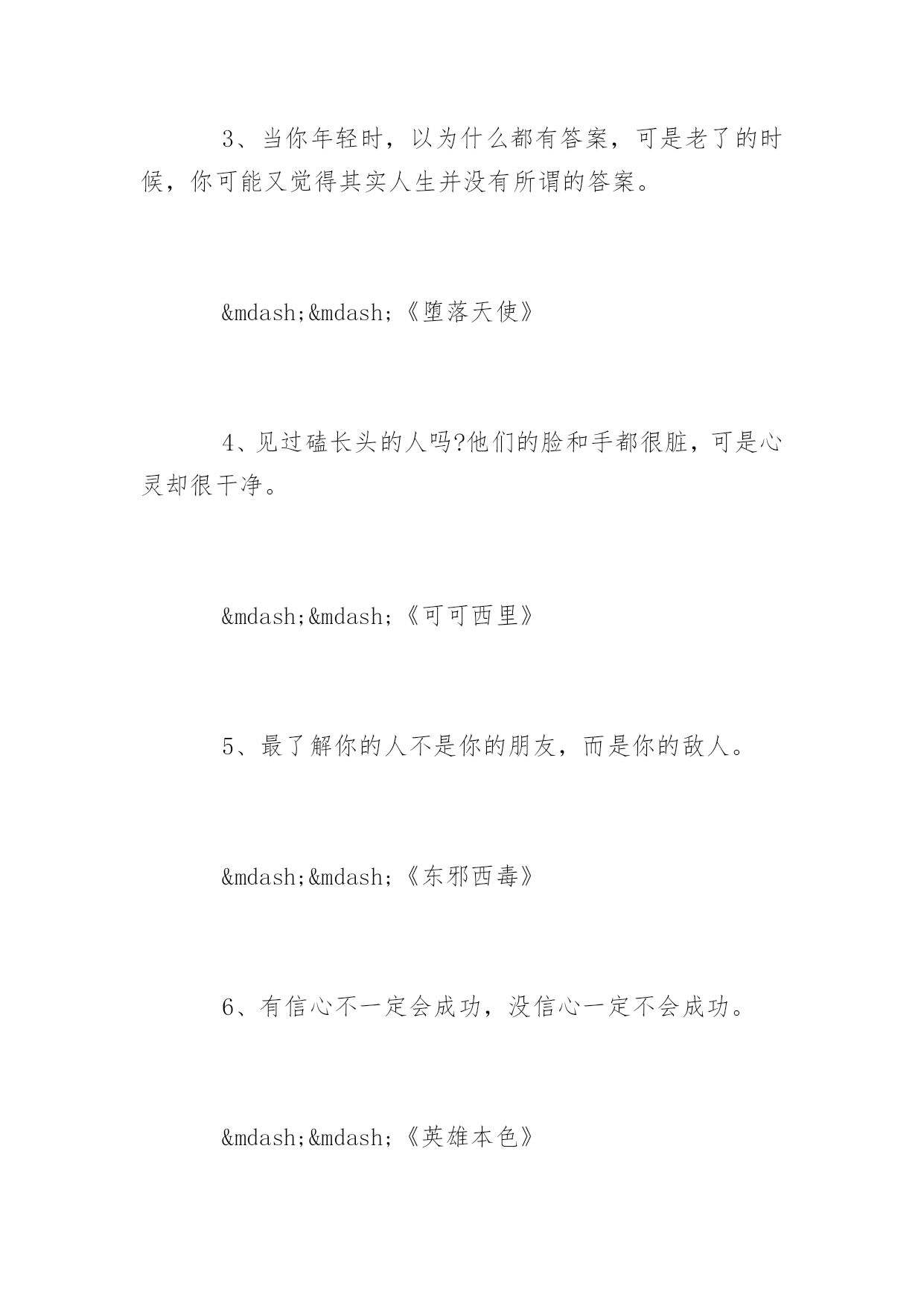 3、当你年轻时，以为什么都有答案，可是老了的时候，你可能又觉得其实人生并没有所谓的答案。

&mdash;&mdash;《堕落天使》

4、见过磕长头的人吗?他们的脸和手都很脏，可是心灵却很干净。

&mdash;&mdash;《可可西里》

5、最了解你的人不是你的朋友，而是你的敌人。

&mdash;&mdash;《东邪西毒》

6、有信心不一定会成功，没信心一定不会成功。

&mdash;&mdash;《英雄本色》